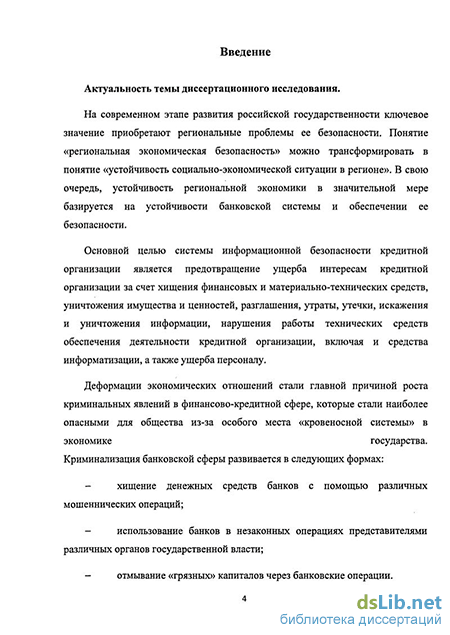 Введение

Актуальность темы диссертационного исследования.

На современном этапе развития российской государственности ключевое значение приобретают региональные проблемы ее безопасности. Понятие «региональная экономическая безопасность» можно трансформировать в понятие «устойчивость социально-экономической ситуации в регионе». В свою очередь, устойчивость региональной экономики в значительной мере базируется на устойчивости банковской системы и обеспечении ее безопасности.

Основной целью системы информационной безопасности кредитной организации является предотвращение ущерба интересам кредитной организации за счет хищения финансовых и материально-технических средств, уничтожения имущества и ценностей, разглашения, утраты, утечки, искажения и уничтожения информации, нарушения работы технических средств обеспечения деятельности кредитной организации, включая и средства информатизации, а также ущерба персоналу.

Деформации экономических отношений стали главной причиной роста криминальных явлений в финансово-кредитной сфере, которые стали наиболее опасными для общества из-за особого места «кровеносной системы» в экономике государства. Криминализация банковской сферы развивается в следующих формах:

– хищение денежных средств банков с помощью различных мошеннических операций;

– использование банков в незаконных операциях представителями различных органов государственной власти;

– отмывание «грязных» капиталов через банковские операции.

4

dsLib.net
библиотека диссертаций